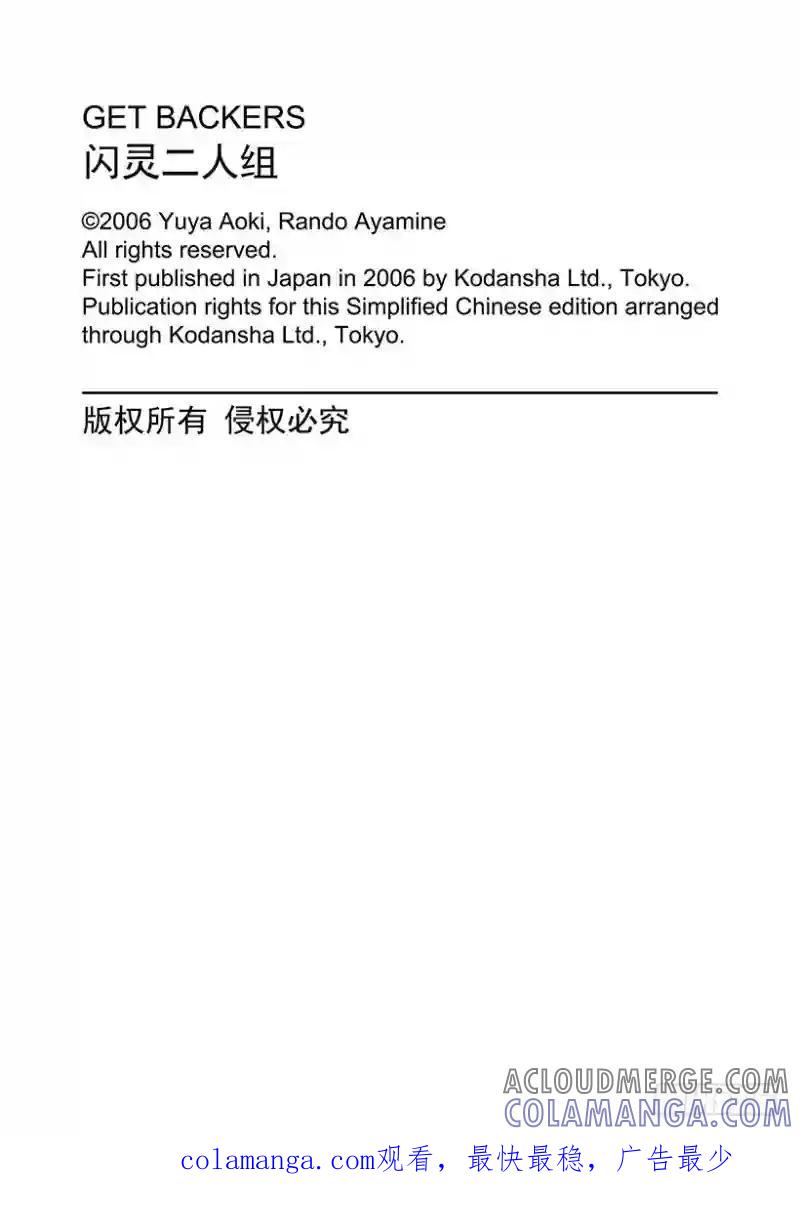 GET BACKERS
闪灵二人组

©2006 Yuya Aoki, Rando Ayamine
All rights reserved.
First published in Japan in 2006 by Kodansha Ltd., Tokyo.
Publication rights for this Simplified Chinese edition arranged through Kodansha Ltd., Tokyo.

版权所有 侵权必究

ACLOUDMERGE.COM
COLAMANGA.COM

colamanga.com观看，最快最稳，广告最少